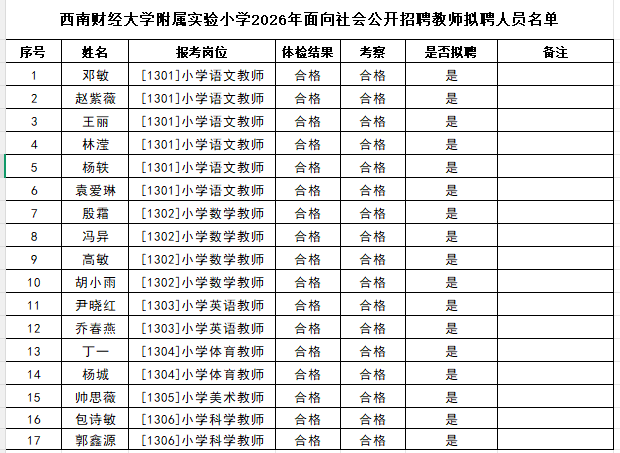 西南财经大学附属实验小学2026年面向社会公开招聘教师拟聘人员名单

| 序号 | 姓名 | 报考岗位 | 体检结果 | 考察 | 是否拟聘 | 备注 |
|---|---|---|---|---|---|---|
| 1 | 邓敏 | [1301]小学语文教师 | 合格 | 合格 | 是 | |
| 2 | 赵紫薇 | [1301]小学语文教师 | 合格 | 合格 | 是 | |
| 3 | 王丽 | [1301]小学语文教师 | 合格 | 合格 | 是 | |
| 4 | 林滢 | [1301]小学语文教师 | 合格 | 合格 | 是 | |
| 5 | 杨轶 | [1301]小学语文教师 | 合格 | 合格 | 是 | |
| 6 | 袁爱琳 | [1301]小学语文教师 | 合格 | 合格 | 是 | |
| 7 | 殷霜 | [1302]小学数学教师 | 合格 | 合格 | 是 | |
| 8 | 冯异 | [1302]小学数学教师 | 合格 | 合格 | 是 | |
| 9 | 高敏 | [1302]小学数学教师 | 合格 | 合格 | 是 | |
| 10 | 胡小雨 | [1302]小学数学教师 | 合格 | 合格 | 是 | |
| 11 | 尹晓红 | [1303]小学英语教师 | 合格 | 合格 | 是 | |
| 12 | 乔春燕 | [1303]小学英语教师 | 合格 | 合格 | 是 | |
| 13 | 丁一 | [1304]小学体育教师 | 合格 | 合格 | 是 | |
| 14 | 杨城 | [1304]小学体育教师 | 合格 | 合格 | 是 | |
| 15 | 帅思薇 | [1305]小学美术教师 | 合格 | 合格 | 是 | |
| 16 | 包诗敏 | [1306]小学科学教师 | 合格 | 合格 | 是 | |
| 17 | 郭鑫源 | [1306]小学科学教师 | 合格 | 合格 | 是 | |